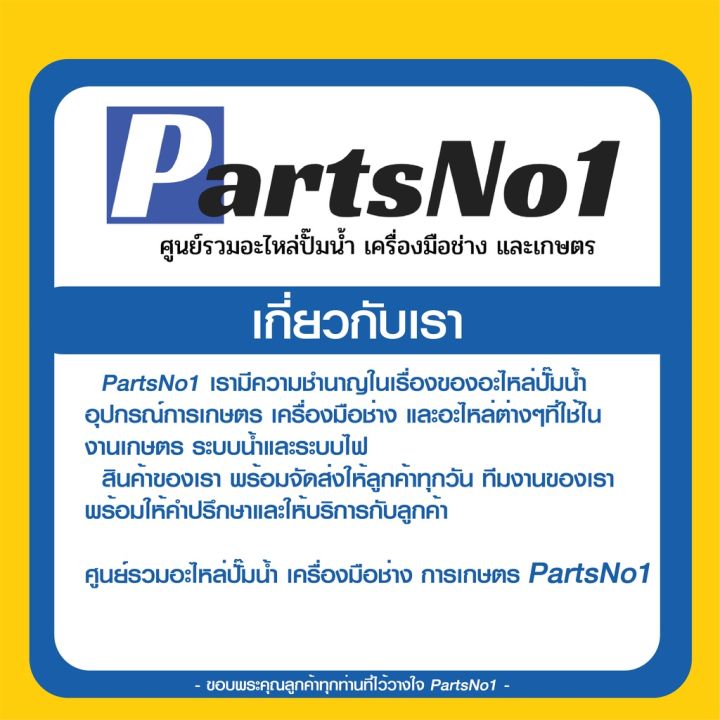 PartsNo1
ศูนย์รวมอะไหล่ปั๊มน้ำ เครื่องมือช่าง และเกษตร

เกี่ยวกับเรา

PartsNo1 เรามีความชำนาญในเรื่องของอะไหล่ปั๊มน้ำ อุปกรณ์การเกษตร เครื่องมือช่าง และอะไหล่ต่างๆที่ใช้ในงานเกษตร ระบบน้ำและระบบไฟ

สินค้าของเรา พร้อมจัดส่งให้ลูกค้าทุกวัน ทีมงานของเรา พร้อมให้คำปรึกษาและให้บริการกับลูกค้า

ศูนย์รวมอะไหล่ปั๊มน้ำ เครื่องมือช่าง การเกษตร PartsNo1

- ขอบพระคุณลูกค้าทุกท่านที่ไว้วางใจ PartsNo1 -